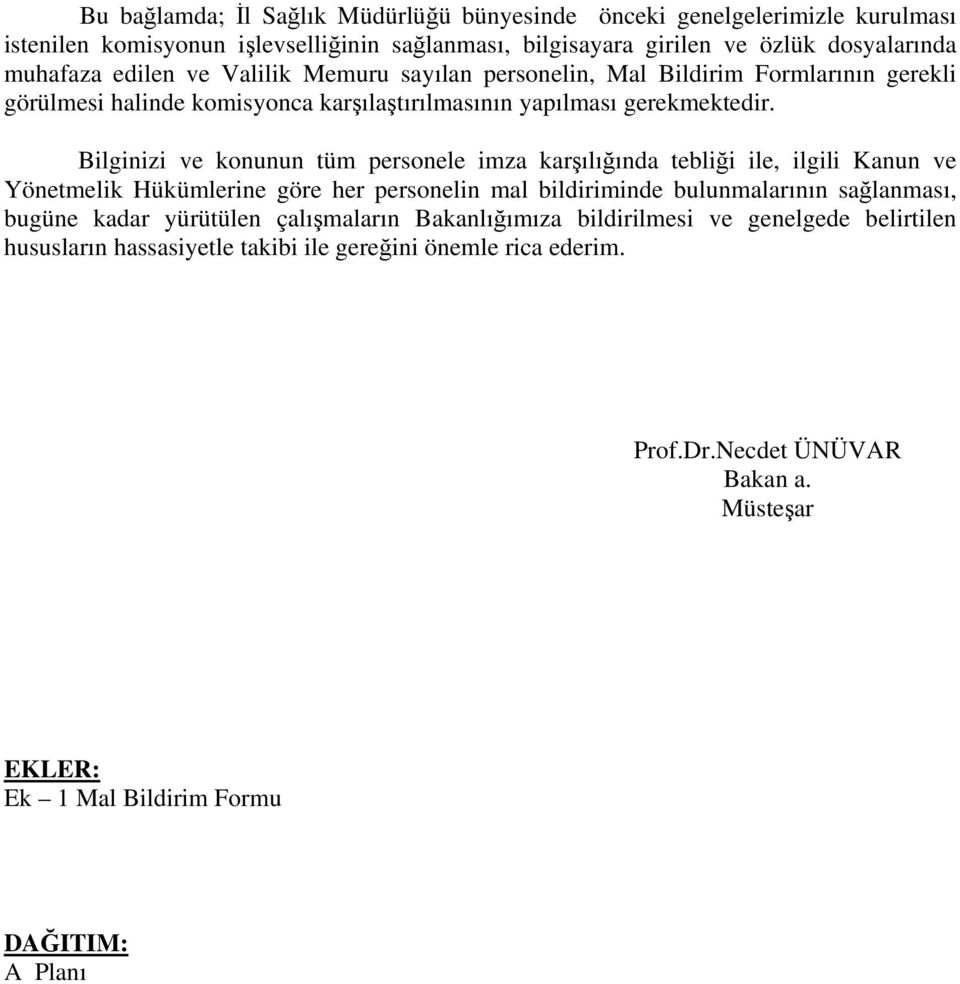 Bu bağlamda; İl Sağlık Müdürlüğü bünyesinde önceki genelgelerimizle kurulması istenilen komisyonun işlevselliğinin sağlanması, bilgisayara girilen ve özlük dosyalarında muhafaza edilen ve Valilik Memuru sayılan personelin, Mal Bildirim Formlarının gerekli görülmesi halinde komisyonca karşılaştırılmasının yapılması gerekmektedir.

Bilginizi ve konunun tüm personele imza karşılığında tebliği ile, ilgili Kanun ve Yönetmelik Hükümlerine göre her personelin mal bildiriminde bulunmalarının sağlanması, bugüne kadar yürütülen çalışmaların Bakanlığımıza bildirilmesi ve genelgede belirtilen hususların hassasiyetle takibi ile gereğini önemle rica ederim.

Prof.Dr.Necdet ÜNÜVAR
Bakan a.
Müsteşar

EKLER:
Ek – 1 Mal Bildirim Formu

DAĞITIM:
A Planı